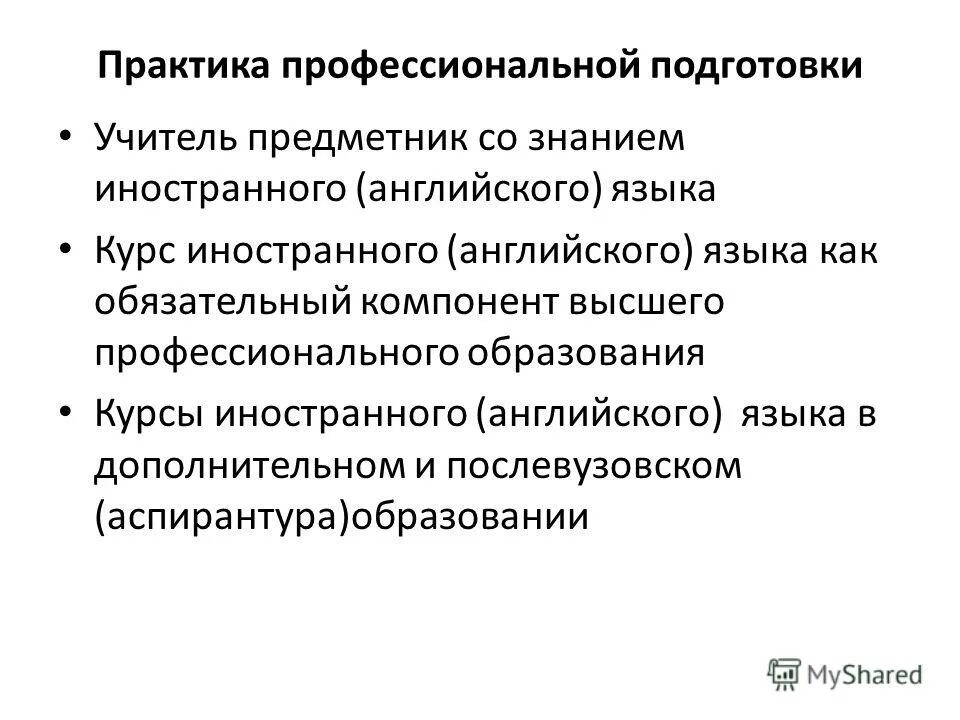 Практика профессиональной подготовки

• Учитель предметник со знанием иностранного (английского) языка

• Курс иностранного (английского) языка как обязательный компонент высшего профессионального образования

• Курсы иностранного (английского) языка в дополнительном и послевузовском (аспирантура)образовании

MyShared